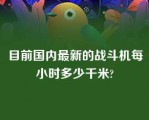 目前国内最新的战斗机每小时多少千米?